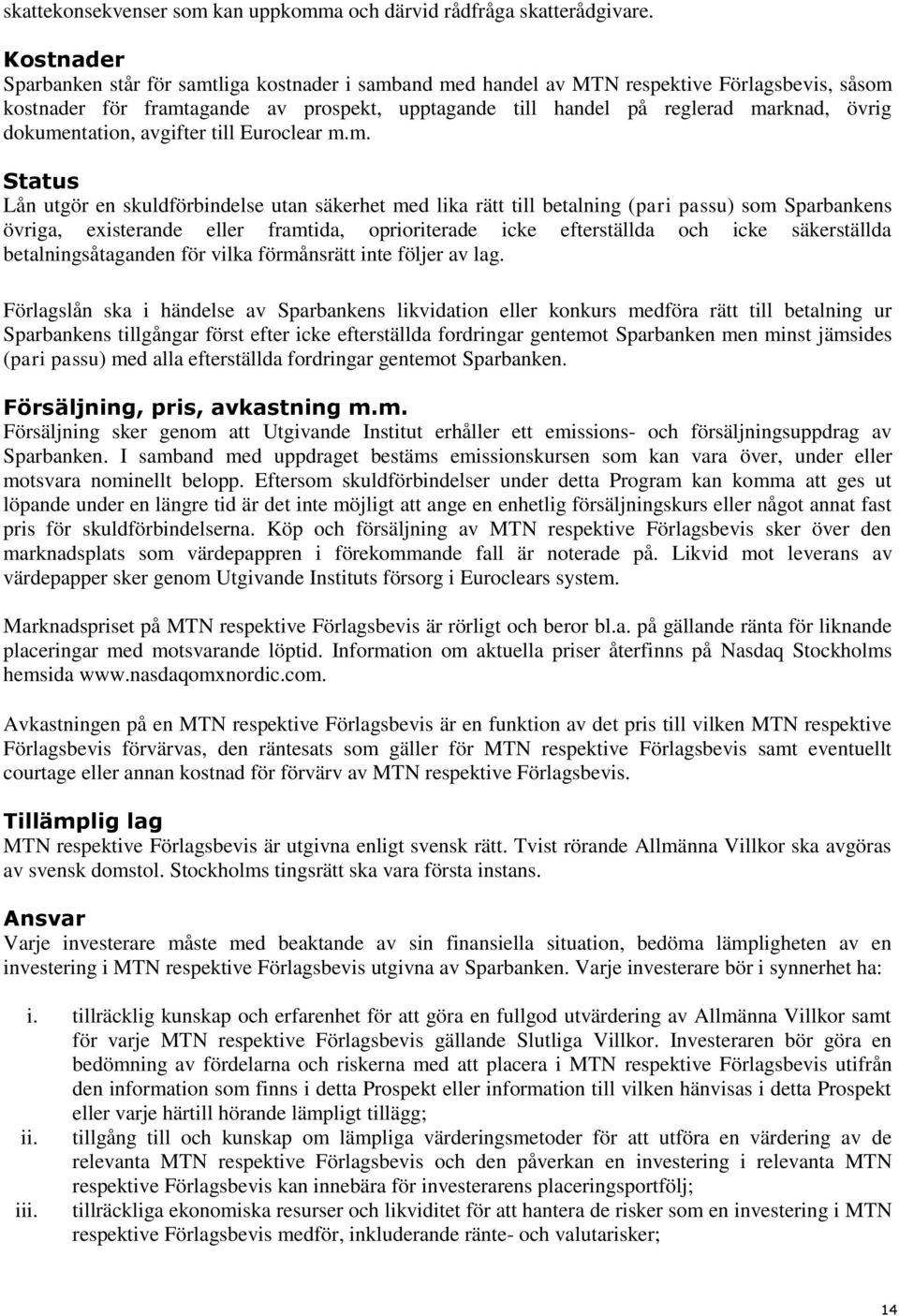 skattekonsekvenser som kan uppkomma och därvid rådfråga skatterådgivare.

Kostnader
Sparbanken står för samtliga kostnader i samband med handel av MTN respektive Förlagsbevis, såsom kostnader för framtagande av prospekt, upptagande till handel på reglerad marknad, övrig dokumentation, avgifter till Euroclear m.m.

Status
Lån utgör en skuldförbindelse utan säkerhet med lika rätt till betalning (pari passu) som Sparbankens övriga, existerande eller framtida, oprioriterade icke efterställda och icke säkerställda betalningsåtaganden för vilka förmånsrätt inte följer av lag.

Förlagslån ska i händelse av Sparbankens likvidation eller konkurs medföra rätt till betalning ur Sparbankens tillgångar först efter icke efterställda fordringar gentemot Sparbanken men minst jämsides (pari passu) med alla efterställda fordringar gentemot Sparbanken.

Försäljning, pris, avkastning m.m.
Försäljning sker genom att Utgivande Institut erhåller ett emissions- och försäljningsuppdrag av Sparbanken. I samband med uppdraget bestäms emissionskursen som kan vara över, under eller motsvara nominellt belopp. Eftersom skuldförbindelser under detta Program kan komma att ges ut löpande under en längre tid är det inte möjligt att ange en enhetlig försäljningskurs eller något annat fast pris för skuldförbindelserna. Köp och försäljning av MTN respektive Förlagsbevis sker över den marknadsplats som värdepappren i förekommande fall är noterade på. Likvid mot leverans av värdepapper sker genom Utgivande Instituts försorg i Euroclears system.

Marknadspriset på MTN respektive Förlagsbevis är rörligt och beror bl.a. på gällande ränta för liknande placeringar med motsvarande löptid. Information om aktuella priser återfinns på Nasdaq Stockholms hemsida www.nasdaqomxnordic.com.

Avkastningen på en MTN respektive Förlagsbevis är en funktion av det pris till vilken MTN respektive Förlagsbevis förvärvas, den räntesats som gäller för MTN respektive Förlagsbevis samt eventuellt courtage eller annan kostnad för förvärv av MTN respektive Förlagsbevis.

Tillämplig lag
MTN respektive Förlagsbevis är utgivna enligt svensk rätt. Tvist rörande Allmänna Villkor ska avgöras av svensk domstol. Stockholms tingsrätt ska vara första instans.

Ansvar
Varje investerare måste med beaktande av sin finansiella situation, bedöma lämpligheten av en investering i MTN respektive Förlagsbevis utgivna av Sparbanken. Varje investerare bör i synnerhet ha:

i. tillräcklig kunskap och erfarenhet för att göra en fullgod utvärdering av Allmänna Villkor samt för varje MTN respektive Förlagsbevis gällande Slutliga Villkor. Investeraren bör göra en bedömning av fördelarna och riskerna med att placera i MTN respektive Förlagsbevis utifrån den information som finns i detta Prospekt eller information till vilken hänvisas i detta Prospekt eller varje härtill hörande lämpligt tillägg;
ii. tillgång till och kunskap om lämpliga värderingsmetoder för att utföra en värdering av de relevanta MTN respektive Förlagsbevis och den påverkan en investering i relevanta MTN respektive Förlagsbevis kan innebära för investerarens placeringsportfölj;
iii. tillräckliga ekonomiska resurser och likviditet för att hantera de risker som en investering i MTN respektive Förlagsbevis medför, inkluderande ränte- och valutarisker;

14